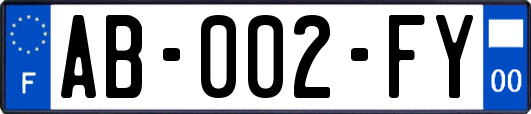 F

AB-002-FY

00